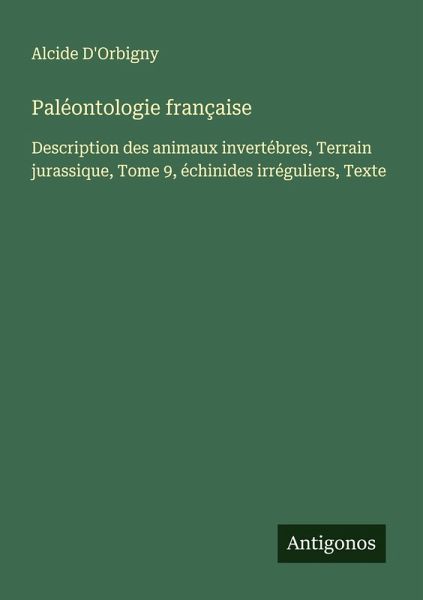 Alcide D'Orbigny

Paléontologie française

Description des animaux invertébres, Terrain jurassique, Tome 9, échinides irréguliers, Texte

Antigonos